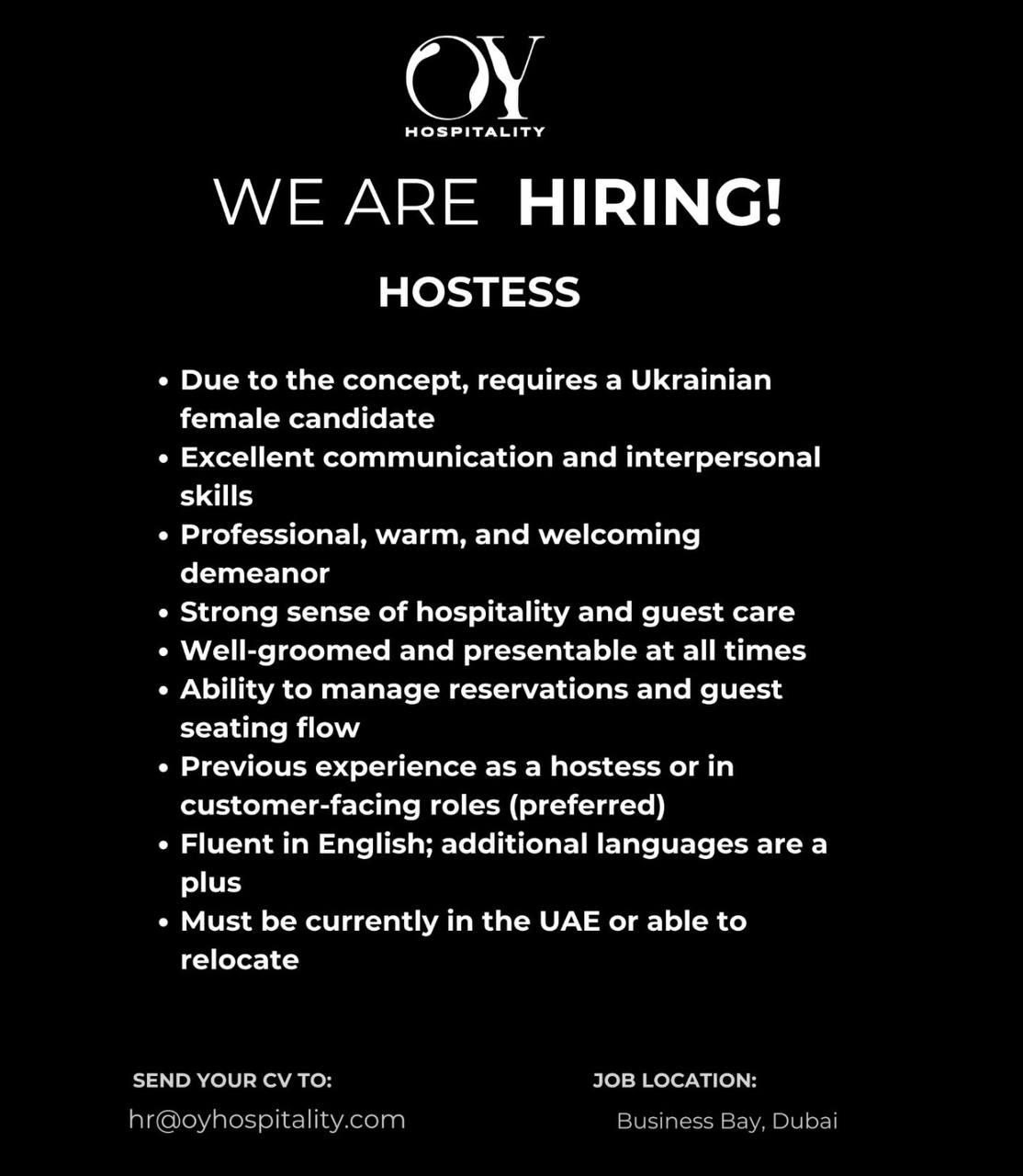 OY
HOSPITALITY

WE ARE HIRING!

HOSTESS

• Due to the concept, requires a Ukrainian female candidate
• Excellent communication and interpersonal skills
• Professional, warm, and welcoming demeanor
• Strong sense of hospitality and guest care
• Well-groomed and presentable at all times
• Ability to manage reservations and guest seating flow
• Previous experience as a hostess or in customer-facing roles (preferred)
• Fluent in English; additional languages are a plus
• Must be currently in the UAE or able to relocate

SEND YOUR CV TO:
hr@oyhospitality.com

JOB LOCATION:
Business Bay, Dubai